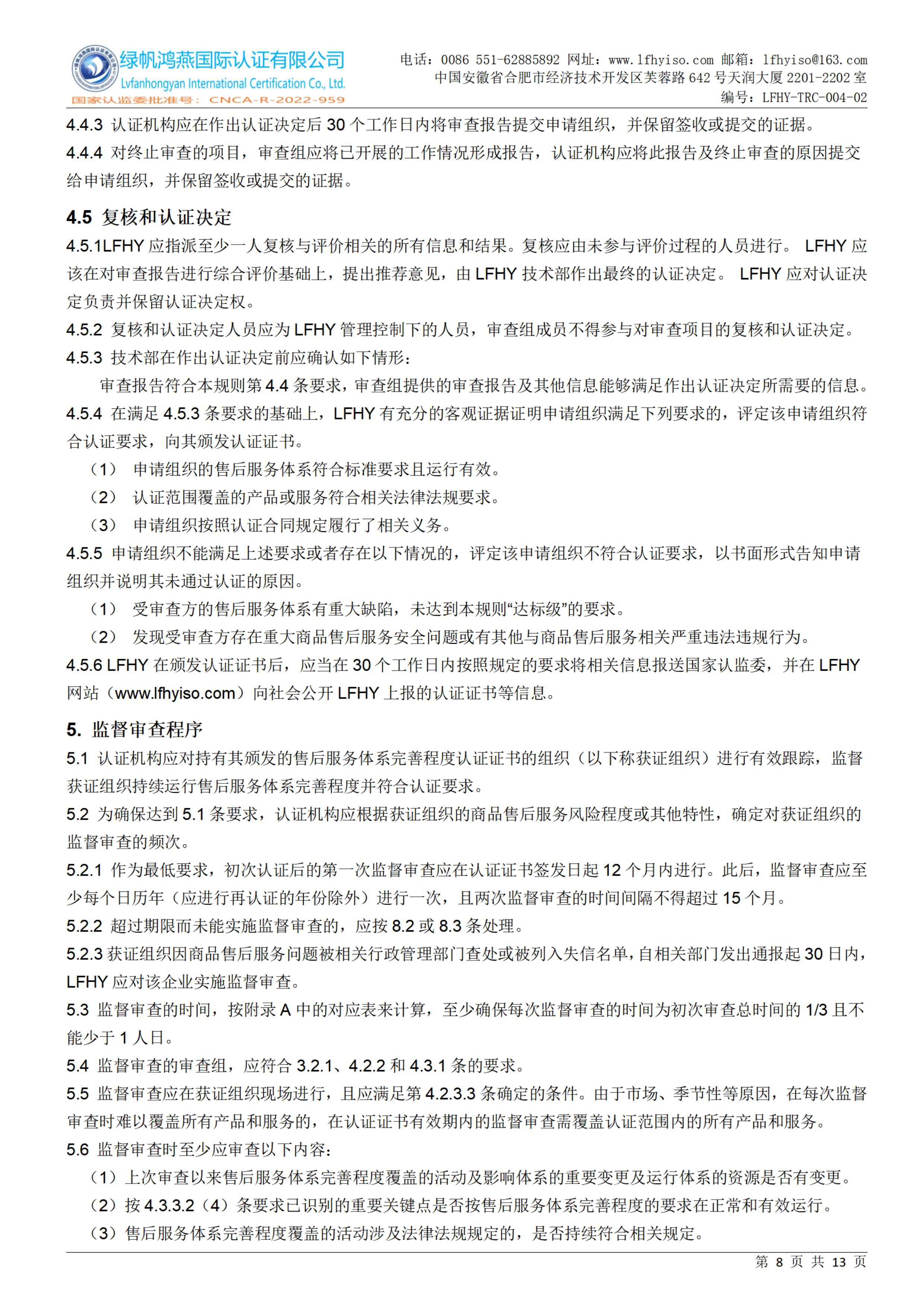 绿帆鸿燕国际认证有限公司
Lvfanhongyan International Certification Co., Ltd.
国家认监委批准号：CNCA-R-2022-959

电话：0086 551-62885892 网址：www.lfhyiso.com 邮箱：lfhyiso@163.com
中国安徽省合肥市经济技术开发区芙蓉路 642 号天润大厦 2201-2202 室
编号：LFHY-TRC-004-02

4.4.3 认证机构应在作出认证决定后 30 个工作日内将审查报告提交申请组织，并保留签收或提交的证据。
4.4.4 对终止审查的项目，审查组应将已开展的工作情况形成报告，认证机构应将此报告及终止审查的原因提交给申请组织，并保留签收或提交的证据。

4.5 复核和认证决定
4.5.1LFHY 应指派至少一人复核与评价相关的所有信息和结果。复核应由未参与评价过程的人员进行。 LFHY 应该在对审查报告进行综合评价基础上，提出推荐意见，由 LFHY 技术部作出最终的认证决定。 LFHY 应对认证决定负责并保留认证决定权。
4.5.2 复核和认证决定人员应为 LFHY 管理控制下的人员，审查组成员不得参与对审查项目的复核和认证决定。
4.5.3 技术部在作出认证决定前应确认如下情形：
审查报告符合本规则第 4.4 条要求，审查组提供的审查报告及其他信息能够满足作出认证决定所需要的信息。
4.5.4 在满足 4.5.3 条要求的基础上，LFHY 有充分的客观证据证明申请组织满足下列要求的，评定该申请组织符合认证要求，向其颁发认证证书。
（1） 申请组织的售后服务体系符合标准要求且运行有效。
（2） 认证范围覆盖的产品或服务符合相关法律法规要求。
（3） 申请组织按照认证合同规定履行了相关义务。
4.5.5 申请组织不能满足上述要求或者存在以下情况的，评定该申请组织不符合认证要求，以书面形式告知申请组织并说明其未通过认证的原因。
（1） 受审查方的售后服务体系有重大缺陷，未达到本规则“达标级”的要求。
（2） 发现受审查方存在重大商品售后服务安全问题或有其他与商品售后服务相关严重违法违规行为。
4.5.6 LFHY 在颁发认证证书后，应当在 30 个工作日内按照规定的要求将相关信息报送国家认监委，并在 LFHY 网站（www.lfhyiso.com）向社会公开 LFHY 上报的认证证书等信息。

5. 监督审查程序
5.1 认证机构应对持有其颁发的售后服务体系完善程度认证证书的组织（以下称获证组织）进行有效跟踪，监督获证组织持续运行售后服务体系完善程度并符合认证要求。
5.2 为确保达到 5.1 条要求，认证机构应根据获证组织的商品售后服务风险程度或其他特性，确定对获证组织的监督审查的频次。
5.2.1 作为最低要求，初次认证后的第一次监督审查应在认证证书签发日起 12 个月内进行。此后，监督审查应至少每个日历年（应进行再认证的年份除外）进行一次，且两次监督审查的时间间隔不得超过 15 个月。
5.2.2 超过期限而未能实施监督审查的，应按 8.2 或 8.3 条处理。
5.2.3 获证组织因商品售后服务问题被相关行政管理部门查处或被列入失信名单，自相关部门发出通报起 30 日内，LFHY 应对该企业实施监督审查。
5.3 监督审查的时间，按附录 A 中的对应表来计算，至少确保每次监督审查的时间为初次审查总时间的 1/3 且不能少于 1 人日。
5.4 监督审查的审查组，应符合 3.2.1、4.2.2 和 4.3.1 条的要求。
5.5 监督审查应在获证组织现场进行，且应满足第 4.2.3.3 条确定的条件。由于市场、季节性等原因，在每次监督审查时难以覆盖所有产品和服务的，在认证证书有效期内的监督审查需覆盖认证范围内的所有产品和服务。
5.6 监督审查时至少应审查以下内容：
（1）上次审查以来售后服务体系完善程度覆盖的活动及影响体系的重要变更及运行体系的资源是否有变更。
（2）按 4.3.3.2（4）条要求已识别的重要关键点是否按售后服务体系完善程度的要求在正常和有效运行。
（3）售后服务体系完善程度覆盖的活动涉及法律法规规定的，是否持续符合相关规定。

第 8 页 共 13 页